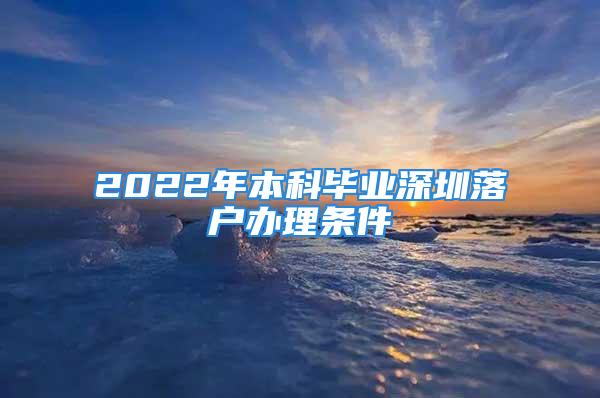 2022年本科毕业深圳落户办理条件